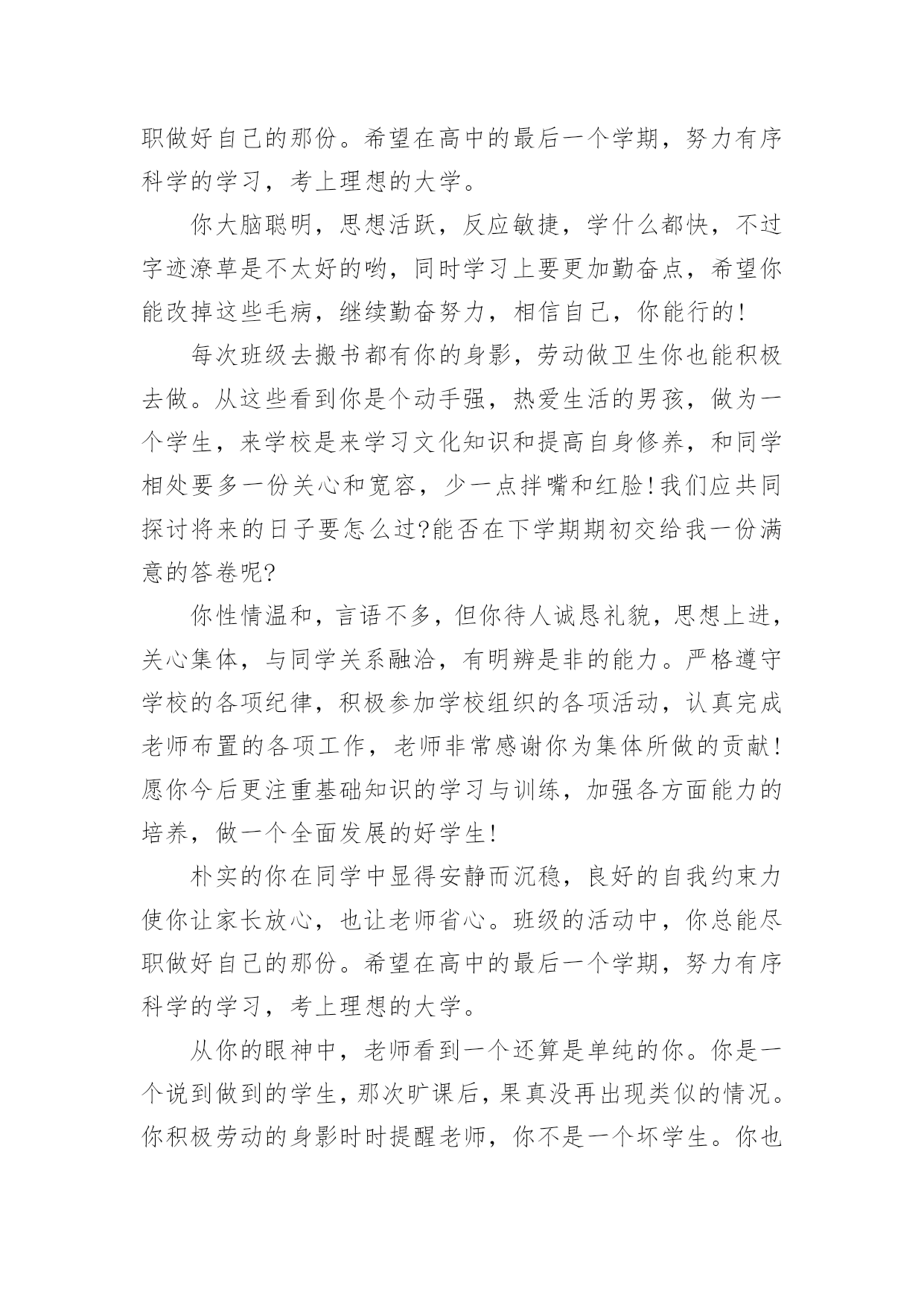 职做好自己的那份。希望在高中的最后一个学期，努力有序科学的学习，考上理想的大学。

你大脑聪明，思想活跃，反应敏捷，学什么都快，不过字迹潦草是不太好的哟，同时学习上要更加勤奋点，希望你能改掉这些毛病，继续勤奋努力，相信自己，你能行的!

每次班级去搬书都有你的身影，劳动做卫生你也能积极去做。从这些看到你是个动手强，热爱生活的男孩，做为一个学生，来学校是来学习文化知识和提高自身修养，和同学相处要多一份关心和宽容，少一点拌嘴和红脸!我们应共同探讨将来的日子要怎么过?能否在下学期期初交给我一份满意的答卷呢?

你性情温和，言语不多，但你待人诚恳礼貌，思想上进，关心集体，与同学关系融洽，有明辨是非的能力。严格遵守学校的各项纪律，积极参加学校组织的各项活动，认真完成老师布置的各项工作，老师非常感谢你为集体所做的贡献!愿你今后更注重基础知识的学习与训练，加强各方面能力的培养，做一个全面发展的好学生!

朴实的你在同学中显得安静而沉稳，良好的自我约束力使你让家长放心，也让老师省心。班级的活动中，你总能尽职做好自己的那份。希望在高中的最后一个学期，努力有序科学的学习，考上理想的大学。

从你的眼神中，老师看到一个还算是单纯的你。你是一个说到做到的学生，那次旷课后，果真没再出现类似的情况。你积极劳动的身影时时提醒老师，你不是一个坏学生。你也